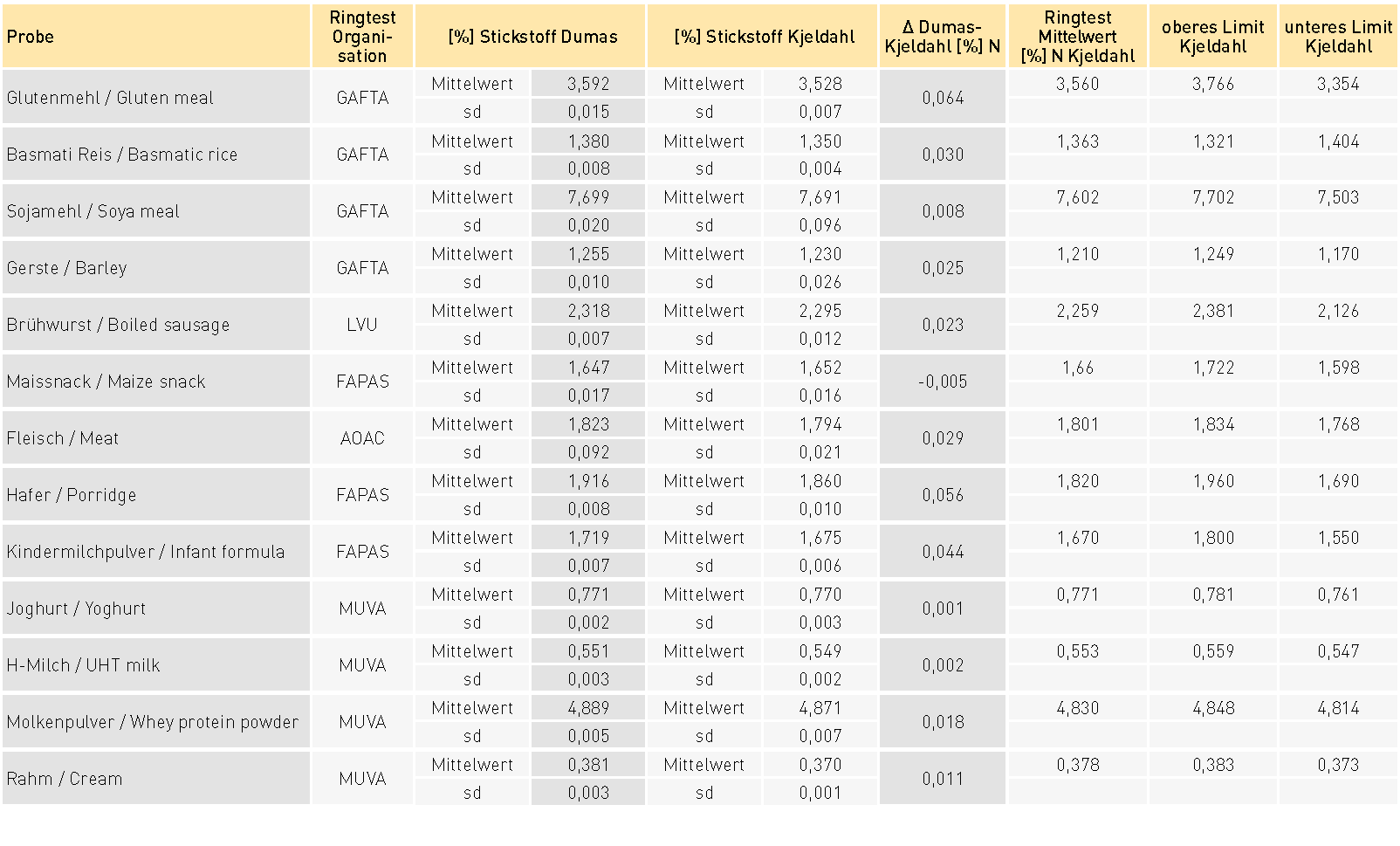 | Probe | Ringtest Organisation | [%] Stickstoff Dumas | | [%] Stickstoff Kjeldahl | | Δ Dumas-Kjeldahl [%] N | Ringtest Mittelwert [%] N Kjeldahl | oberes Limit Kjeldahl | unteres Limit Kjeldahl |
|---|---|---|---|---|---|---|---|---|---|
| Glutenmehl / Gluten meal | GAFTA | Mittelwert | 3,592 | Mittelwert | 3,528 | 0,064 | 3,560 | 3,766 | 3,354 |
| | | sd | 0,015 | sd | 0,007 | | | | |
| Basmati Reis / Basmatic rice | GAFTA | Mittelwert | 1,380 | Mittelwert | 1,350 | 0,030 | 1,363 | 1,321 | 1,404 |
| | | sd | 0,008 | sd | 0,004 | | | | |
| Sojamehl / Soya meal | GAFTA | Mittelwert | 7,699 | Mittelwert | 7,691 | 0,008 | 7,602 | 7,702 | 7,503 |
| | | sd | 0,020 | sd | 0,096 | | | | |
| Gerste / Barley | GAFTA | Mittelwert | 1,255 | Mittelwert | 1,230 | 0,025 | 1,210 | 1,249 | 1,170 |
| | | sd | 0,010 | sd | 0,026 | | | | |
| Brühwurst / Boiled sausage | LVU | Mittelwert | 2,318 | Mittelwert | 2,295 | 0,023 | 2,259 | 2,381 | 2,126 |
| | | sd | 0,007 | sd | 0,012 | | | | |
| Maissnack / Maize snack | FAPAS | Mittelwert | 1,647 | Mittelwert | 1,652 | -0,005 | 1,66 | 1,722 | 1,598 |
| | | sd | 0,017 | sd | 0,016 | | | | |
| Fleisch / Meat | AOAC | Mittelwert | 1,823 | Mittelwert | 1,794 | 0,029 | 1,801 | 1,834 | 1,768 |
| | | sd | 0,092 | sd | 0,021 | | | | |
| Hafer / Porridge | FAPAS | Mittelwert | 1,916 | Mittelwert | 1,860 | 0,056 | 1,820 | 1,960 | 1,690 |
| | | sd | 0,008 | sd | 0,010 | | | | |
| Kindermilchpulver / Infant formula | FAPAS | Mittelwert | 1,719 | Mittelwert | 1,675 | 0,044 | 1,670 | 1,800 | 1,550 |
| | | sd | 0,007 | sd | 0,006 | | | | |
| Joghurt / Yoghurt | MUVA | Mittelwert | 0,771 | Mittelwert | 0,770 | 0,001 | 0,771 | 0,781 | 0,761 |
| | | sd | 0,002 | sd | 0,003 | | | | |
| H-Milch / UHT milk | MUVA | Mittelwert | 0,551 | Mittelwert | 0,549 | 0,002 | 0,553 | 0,559 | 0,547 |
| | | sd | 0,003 | sd | 0,002 | | | | |
| Molkenpulver / Whey protein powder | MUVA | Mittelwert | 4,889 | Mittelwert | 4,871 | 0,018 | 4,830 | 4,848 | 4,814 |
| | | sd | 0,005 | sd | 0,007 | | | | |
| Rahm / Cream | MUVA | Mittelwert | 0,381 | Mittelwert | 0,370 | 0,011 | 0,378 | 0,383 | 0,373 |
| | | sd | 0,003 | sd | 0,001 | | | | |